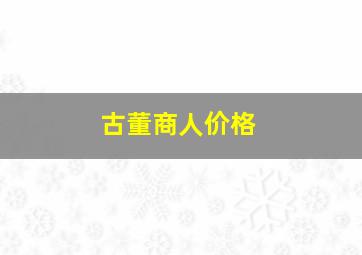 古董商人价格